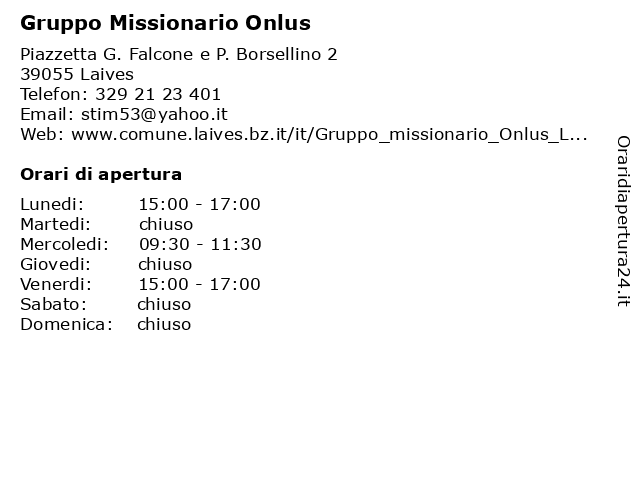 Gruppo Missionario Onlus

Piazzetta G. Falcone e P. Borsellino 2
39055 Laives
Telefon: 329 21 23 401
Email: stim53@yahoo.it
Web: www.comune.laives.bz.it/it/Gruppo_missionario_Onlus_L...

Orari di apertura

Lunedi: 15:00 - 17:00
Martedi: chiuso
Mercoledi: 09:30 - 11:30
Giovedi: chiuso
Venerdi: 15:00 - 17:00
Sabato: chiuso
Domenica: chiuso

Oraridiapertura24.it